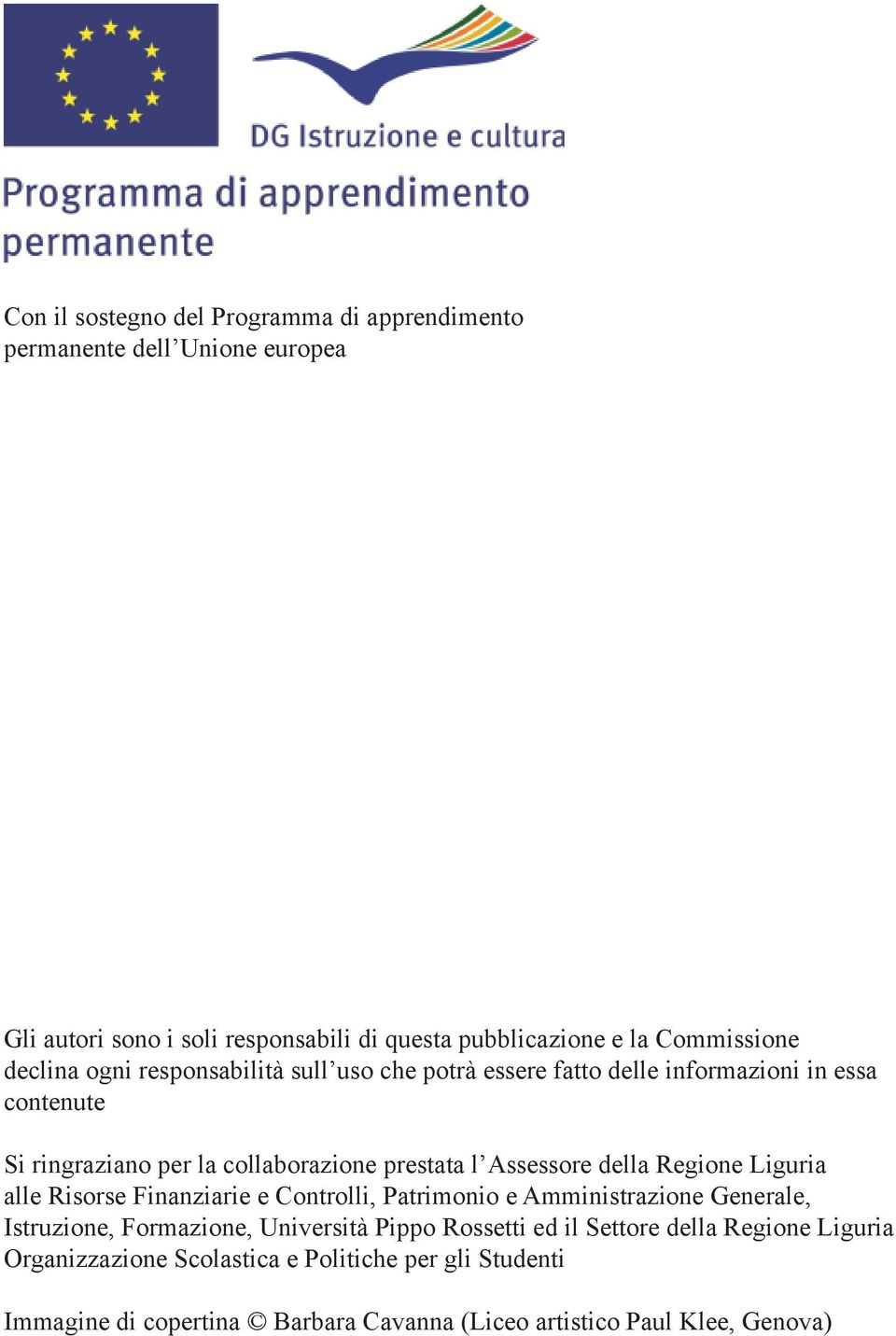 DG Istruzione e cultura

Programma di apprendimento permanente

Con il sostegno del Programma di apprendimento permanente dell’Unione europea

Gli autori sono i soli responsabili di questa pubblicazione e la Commissione declina ogni responsabilità sull’uso che potrà essere fatto delle informazioni in essa contenute

Si ringraziano per la collaborazione prestata l’Assessore della Regione Liguria alle Risorse Finanziarie e Controlli, Patrimonio e Amministrazione Generale, Istruzione, Formazione, Università Pippo Rossetti ed il Settore della Regione Liguria Organizzazione Scolastica e Politiche per gli Studenti

Immagine di copertina © Barbara Cavanna (Liceo artistico Paul Klee, Genova)